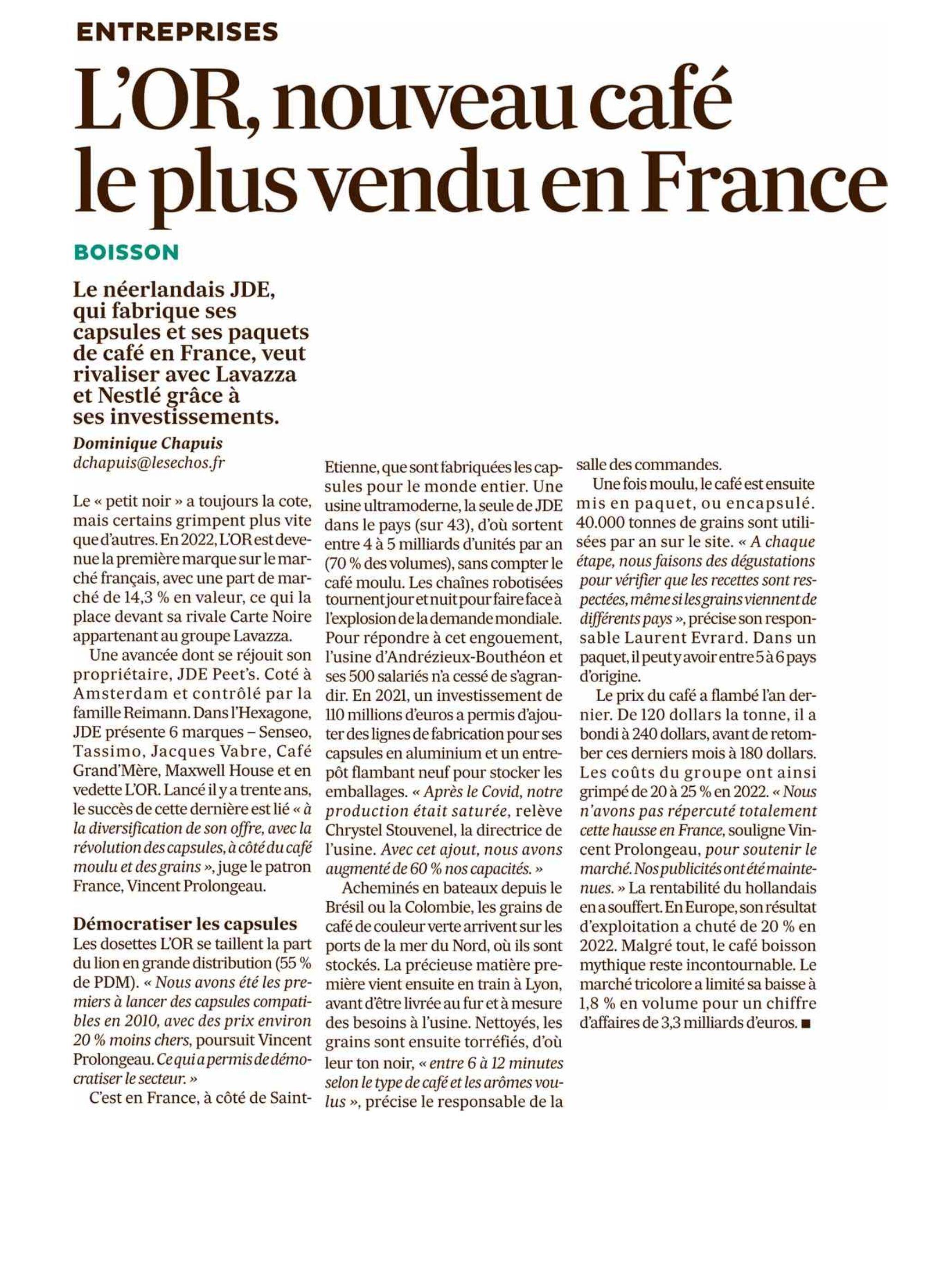 ENTREPRISES

L'OR, nouveau café le plus vendu en France

BOISSON

Le néerlandais JDE, qui fabrique ses capsules et ses paquets de café en France, veut rivaliser avec Lavazza et Nestlé grâce à ses investissements.

Dominique Chapuis
dchapuis@lesechos.fr

Le « petit noir » a toujours la cote, mais certains grimpent plus vite que d'autres. En 2022, L'OR est devenue la première marque sur le marché français, avec une part de marché de 14,3 % en valeur, ce qui la place devant sa rivale Carte Noire appartenant au groupe Lavazza.

Une avancée dont se réjouit son propriétaire, JDE Peet's. Coté à Amsterdam et contrôlé par la famille Reimann. Dans l'Hexagone, JDE présente 6 marques – Senseo, Tassimo, Jacques Vabre, Café Grand'Mère, Maxwell House et en vedette L'OR. Lancé il y a trente ans, le succès de cette dernière est lié « à la diversification de son offre, avec la révolution des capsules, à côté du café moulu et des grains », juge le patron France, Vincent Prolongeau.

Démocratiser les capsules
Les dosettes L'OR se taillent la part du lion en grande distribution (55 % de PDM). « Nous avons été les premiers à lancer des capsules compatibles en 2010, avec des prix environ 20 % moins chers, poursuit Vincent Prolongeau. Ce qui a permis de démocratiser le secteur. »

C'est en France, à côté de Saint-Etienne, que sont fabriquées les capsules pour le monde entier. Une usine ultramoderne, la seule de JDE dans le pays (sur 43), d'où sortent entre 4 à 5 milliards d'unités par an (70 % des volumes), sans compter le café moulu. Les chaînes robotisées tournent jour et nuit pour faire face à l'explosion de la demande mondiale. Pour répondre à cet engouement, l'usine d'Andrézieux-Bouthéon et ses 500 salariés n'a cessé de s'agrandir. En 2021, un investissement de 110 millions d'euros a permis d'ajouter des lignes de fabrication pour ses capsules en aluminium et un entrepôt flambant neuf pour stocker les emballages. « Après le Covid, notre production était saturée, relève Chrystel Stouvenel, la directrice de l'usine. Avec cet ajout, nous avons augmenté de 60 % nos capacités. »

Acheminés en bateaux depuis le Brésil ou la Colombie, les grains de café de couleur verte arrivent sur les ports de la mer du Nord, où ils sont stockés. La précieuse matière première vient ensuite en train à Lyon, avant d'être livrée au fur et à mesure des besoins à l'usine. Nettoyés, les grains sont ensuite torréfiés, d'où leur ton noir, « entre 6 à 12 minutes selon le type de café et les arômes voulus », précise le responsable de la salle des commandes.

Une fois moulu, le café est ensuite mis en paquet, ou encapsulé. 40.000 tonnes de grains sont utilisées par an sur le site. « A chaque étape, nous faisons des dégustations pour vérifier que les recettes sont respectées, même si les grains viennent de différents pays », précise son responsable Laurent Evrard. Dans un paquet, il peut y avoir entre 5 à 6 pays d'origine.

Le prix du café a flambé l'an dernier. De 120 dollars la tonne, il a bondi à 240 dollars, avant de retomber ces derniers mois à 180 dollars. Les coûts du groupe ont ainsi grimpé de 20 à 25 % en 2022. « Nous n'avons pas répercuté totalement cette hausse en France, souligne Vincent Prolongeau, pour soutenir le marché. Nos publicités ont été maintenues. » La rentabilité du hollandais en a souffert. En Europe, son résultat d'exploitation a chuté de 20 % en 2022. Malgré tout, le café boisson mythique reste incontournable. Le marché tricolore a limité sa baisse à 1,8 % en volume pour un chiffre d'affaires de 3,3 milliards d'euros. ■